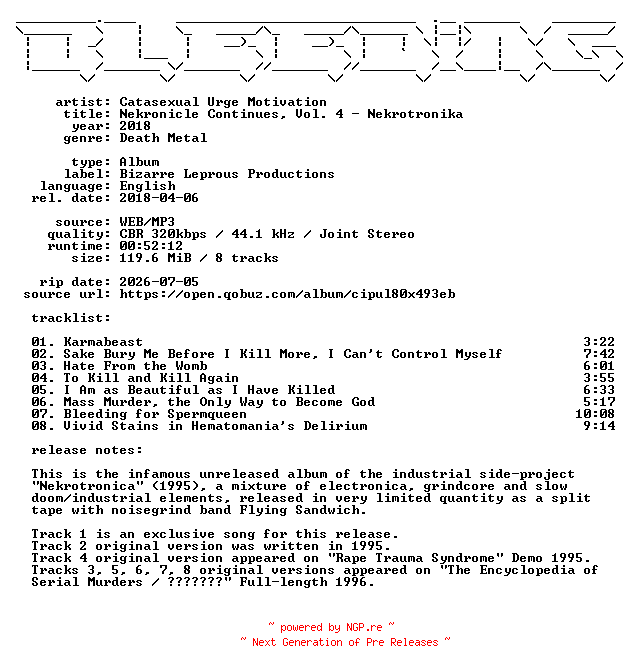 artist: Catasexual Urge Motivation
title: Nekronicle Continues, Vol. 4 - Nekrotronika
year: 2018
genre: Death Metal

type: Album
label: Bizarre Leprous Productions
language: English
rel. date: 2018-04-06

source: WEB/MP3
quality: CBR 320kbps / 44.1 kHz / Joint Stereo
runtime: 00:52:12
size: 119.6 MiB / 8 tracks

rip date: 2026-07-05
source url: https://open.qobuz.com/album/cipul80x493eb

tracklist:

01. Karmabeast 3:22
02. Sake Bury Me Before I Kill More, I Can't Control Myself 7:42
03. Hate From the Womb 6:01
04. To Kill and Kill Again 3:55
05. I Am as Beautiful as I Have Killed 6:33
06. Mass Murder, the Only Way to Become God 5:17
07. Bleeding for Spermqueen 10:08
08. Vivid Stains in Hematomania's Delirium 9:14

release notes:

This is the infamous unreleased album of the industrial side-project "Nekrotronica" (1995), a mixture of electronica, grindcore and slow doom/industrial elements, released in very limited quantity as a split tape with noisegrind band Flying Sandwich.

Track 1 is an exclusive song for this release.
Track 2 original version was written in 1995.
Track 4 original version appeared on "Rape Trauma Syndrome" Demo 1995.
Tracks 3, 5, 6, 7, 8 original versions appeared on "The Encyclopedia of Serial Murders / ???????" Full-length 1996.

~ powered by NGP.re ~
~ Next Generation of Pre Releases ~